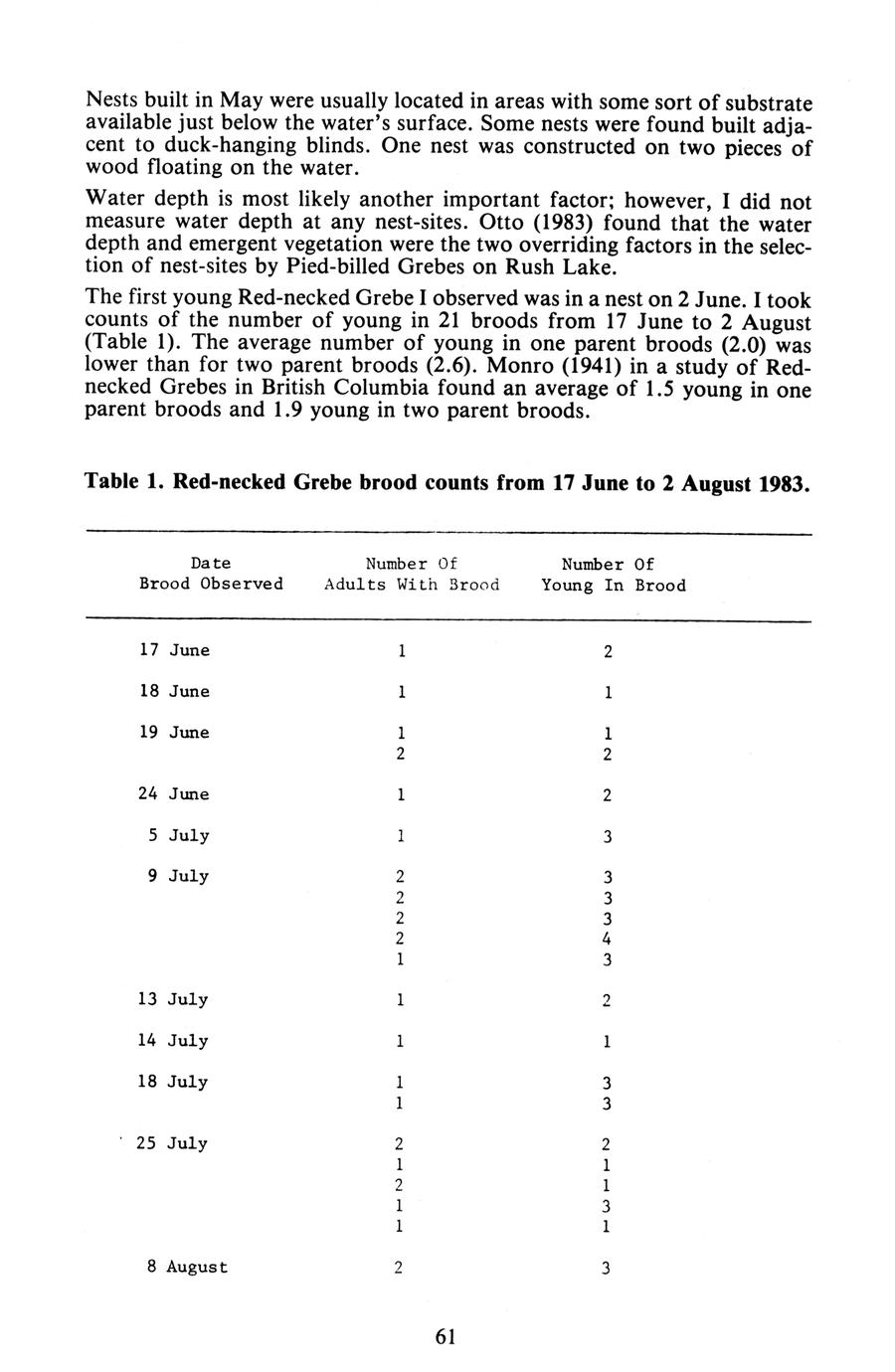 Nests built in May were usually located in areas with some sort of substrate available just below the water's surface. Some nests were found built adjacent to duck-hanging blinds. One nest was constructed on two pieces of wood floating on the water.

Water depth is most likely another important factor; however, I did not measure water depth at any nest-sites. Otto (1983) found that the water depth and emergent vegetation were the two overriding factors in the selection of nest-sites by Pied-billed Grebes on Rush Lake.

The first young Red-necked Grebe I observed was in a nest on 2 June. I took counts of the number of young in 21 broods from 17 June to 2 August (Table 1). The average number of young in one parent broods (2.0) was lower than for two parent broods (2.6). Monro (1941) in a study of Red-necked Grebes in British Columbia found an average of 1.5 young in one parent broods and 1.9 young in two parent broods.

Table 1. Red-necked Grebe brood counts from 17 June to 2 August 1983.

| Date Brood Observed | Number Of Adults With Brood | Number Of Young In Brood |
|---|---|---|
| 17 June | 1 | 2 |
| 18 June | 1 | 1 |
| 19 June | 1 | 1 |
| | 2 | 2 |
| 24 June | 1 | 2 |
| 5 July | 1 | 3 |
| 9 July | 2 | 3 |
| | 2 | 3 |
| | 2 | 3 |
| | 2 | 4 |
| | 1 | 3 |
| 13 July | 1 | 2 |
| 14 July | 1 | 1 |
| 18 July | 1 | 3 |
| | 1 | 3 |
| 25 July | 2 | 2 |
| | 1 | 1 |
| | 2 | 1 |
| | 1 | 3 |
| | 1 | 1 |
| 8 August | 2 | 3 |

61